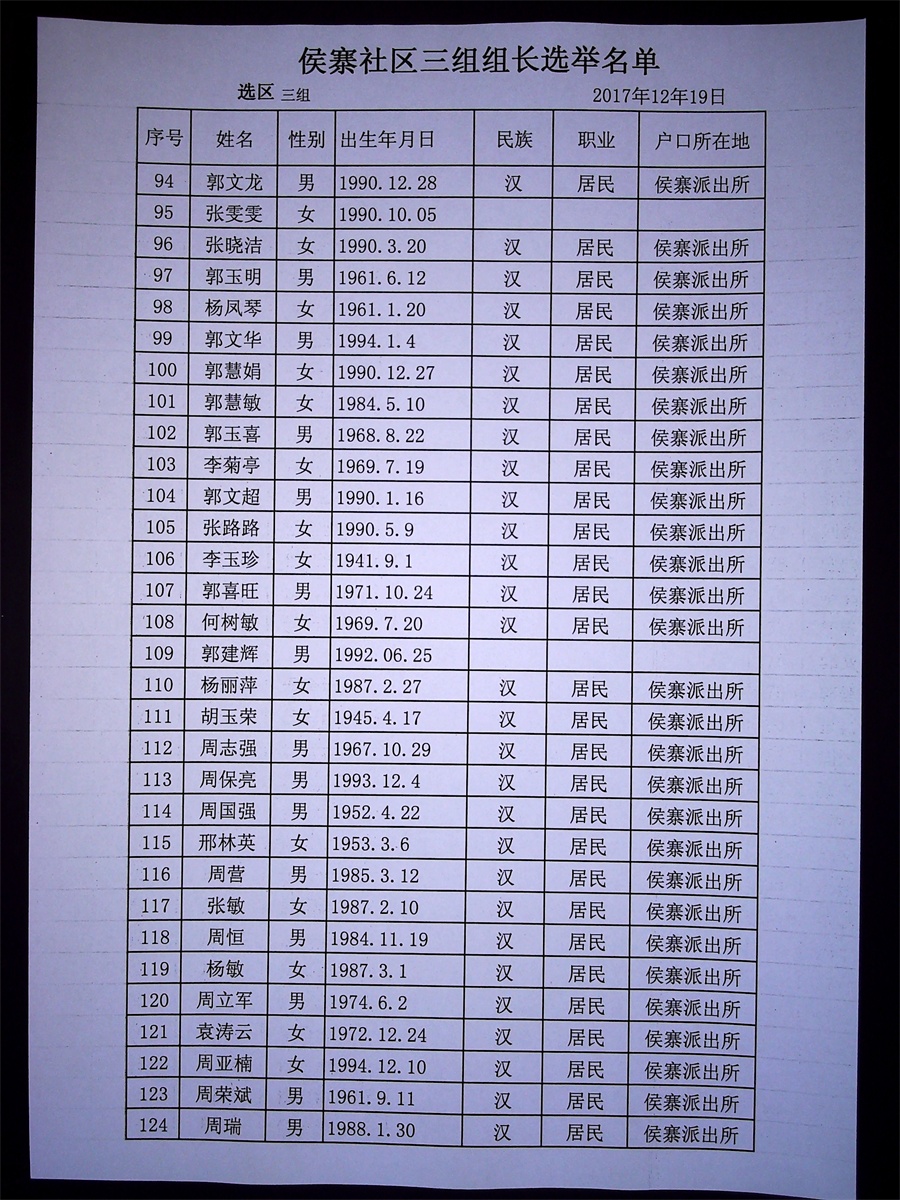 侯寨社区三组组长选举名单

选区 三组 2017年12月19日

| 序号 | 姓名 | 性别 | 出生年月日 | 民族 | 职业 | 户口所在地 |
|---|---|---|---|---|---|---|
| 94 | 郭文龙 | 男 | 1990.12.28 | 汉 | 居民 | 侯寨派出所 |
| 95 | 张雯雯 | 女 | 1990.10.05 | | | |
| 96 | 张晓洁 | 女 | 1990.3.20 | 汉 | 居民 | 侯寨派出所 |
| 97 | 郭玉明 | 男 | 1961.6.12 | 汉 | 居民 | 侯寨派出所 |
| 98 | 杨凤琴 | 女 | 1961.1.20 | 汉 | 居民 | 侯寨派出所 |
| 99 | 郭文华 | 男 | 1994.1.4 | 汉 | 居民 | 侯寨派出所 |
| 100 | 郭慧娟 | 女 | 1990.12.27 | 汉 | 居民 | 侯寨派出所 |
| 101 | 郭慧敏 | 女 | 1984.5.10 | 汉 | 居民 | 侯寨派出所 |
| 102 | 郭玉喜 | 男 | 1968.8.22 | 汉 | 居民 | 侯寨派出所 |
| 103 | 李菊亭 | 女 | 1969.7.19 | 汉 | 居民 | 侯寨派出所 |
| 104 | 郭文超 | 男 | 1990.1.16 | 汉 | 居民 | 侯寨派出所 |
| 105 | 张路路 | 女 | 1990.5.9 | 汉 | 居民 | 侯寨派出所 |
| 106 | 李玉珍 | 女 | 1941.9.1 | 汉 | 居民 | 侯寨派出所 |
| 107 | 郭喜旺 | 男 | 1971.10.24 | 汉 | 居民 | 侯寨派出所 |
| 108 | 何树敏 | 女 | 1969.7.20 | 汉 | 居民 | 侯寨派出所 |
| 109 | 郭建辉 | 男 | 1992.06.25 | | | |
| 110 | 杨丽萍 | 女 | 1987.2.27 | 汉 | 居民 | 侯寨派出所 |
| 111 | 胡玉荣 | 女 | 1945.4.17 | 汉 | 居民 | 侯寨派出所 |
| 112 | 周志强 | 男 | 1967.10.29 | 汉 | 居民 | 侯寨派出所 |
| 113 | 周保亮 | 男 | 1993.12.4 | 汉 | 居民 | 侯寨派出所 |
| 114 | 周国强 | 男 | 1952.4.22 | 汉 | 居民 | 侯寨派出所 |
| 115 | 邢林英 | 女 | 1953.3.6 | 汉 | 居民 | 侯寨派出所 |
| 116 | 周营 | 男 | 1985.3.12 | 汉 | 居民 | 侯寨派出所 |
| 117 | 张敏 | 女 | 1987.2.10 | 汉 | 居民 | 侯寨派出所 |
| 118 | 周恒 | 男 | 1984.11.19 | 汉 | 居民 | 侯寨派出所 |
| 119 | 杨敏 | 女 | 1987.3.1 | 汉 | 居民 | 侯寨派出所 |
| 120 | 周立军 | 男 | 1974.6.2 | 汉 | 居民 | 侯寨派出所 |
| 121 | 袁涛云 | 女 | 1972.12.24 | 汉 | 居民 | 侯寨派出所 |
| 122 | 周亚楠 | 女 | 1994.12.10 | 汉 | 居民 | 侯寨派出所 |
| 123 | 周荣斌 | 男 | 1961.9.11 | 汉 | 居民 | 侯寨派出所 |
| 124 | 周瑞 | 男 | 1988.1.30 | 汉 | 居民 | 侯寨派出所 |